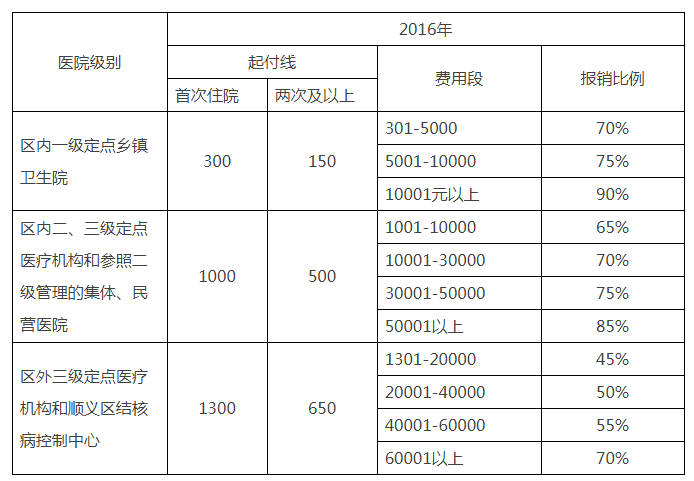 | 医院级别 | 2016年 | | | |
|---|---|---|---|---|
| | 起付线 | | 费用段 | 报销比例 |
| | 首次住院 | 两次及以上 | | |
| 区内一级定点乡镇卫生院 | 300 | 150 | 301-5000 | 70% |
| | | | 5001-10000 | 75% |
| | | | 10001元以上 | 90% |
| 区内二、三级定点医疗机构和参照二级管理的集体、民营医院 | 1000 | 500 | 1001-10000 | 65% |
| | | | 10001-30000 | 70% |
| | | | 30001-50000 | 75% |
| | | | 50001以上 | 85% |
| 区外三级定点医疗机构和顺义区结核病控制中心 | 1300 | 650 | 1301-20000 | 45% |
| | | | 20001-40000 | 50% |
| | | | 40001-60000 | 55% |
| | | | 60001以上 | 70% |